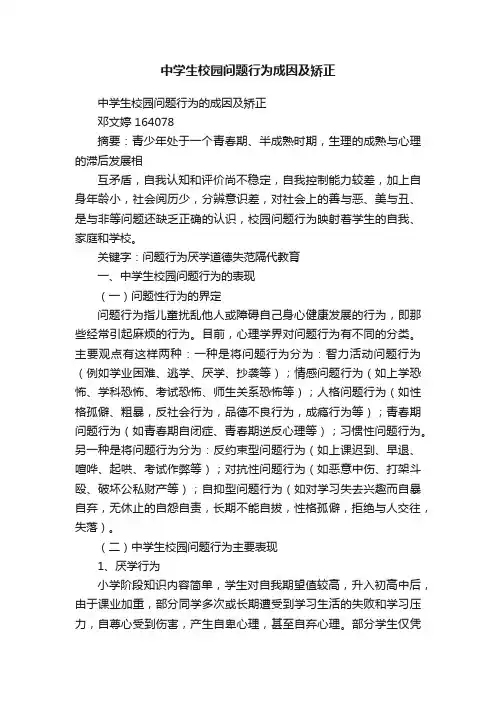 中学生校园问题行为成因及矫正

中学生校园问题行为的成因及矫正

邓文婷 164078

摘要：青少年处于一个青春期、半成熟时期，生理的成熟与心理的滞后发展相

互矛盾，自我认知和评价尚不稳定，自我控制能力较差，加上自身年龄小，社会阅历少，分辨意识差，对社会上的善与恶、美与丑、是与非等问题还缺乏正确的认识，校园问题行为映射着学生的自我、家庭和学校。

关键字：问题行为厌学道德失范隔代教育

一、中学生校园问题行为的表现

（一）问题性行为的界定

问题行为指儿童扰乱他人或障碍自己身心健康发展的行为，即那些经常引起麻烦的行为。目前，心理学界对问题行为有不同的分类。主要观点有这样两种：一种是将问题行为分为：智力活动问题行为（例如学业困难、逃学、厌学、抄袭等）；情感问题行为（如上学恐怖、学科恐怖、考试恐怖、师生关系恐怖等）；人格问题行为（如性格孤僻、粗暴，反社会行为，品德不良行为，成瘾行为等）；青春期问题行为（如青春期自闭症、青春期逆反心理等）；习惯性问题行为。另一种是将问题行为分为：反约束型问题行为（如上课迟到、早退、喧哗、起哄、考试作弊等）；对抗性问题行为（如恶意中伤、打架斗殴、破坏公私财产等）；自抑型问题行为（如对学习失去兴趣而自暴自弃，无休止的自怨自责，长期不能自拔，性格孤僻，拒绝与人交往，失落）。

（二）中学生校园问题行为主要表现

1、厌学行为

小学阶段知识内容简单，学生对自我期望值较高，升入初高中后，由于课业加重，部分同学多次或长期遭受到学习生活的失败和学习压力，自尊心受到伤害，产生自卑心理，甚至自弃心理。部分学生仅凭